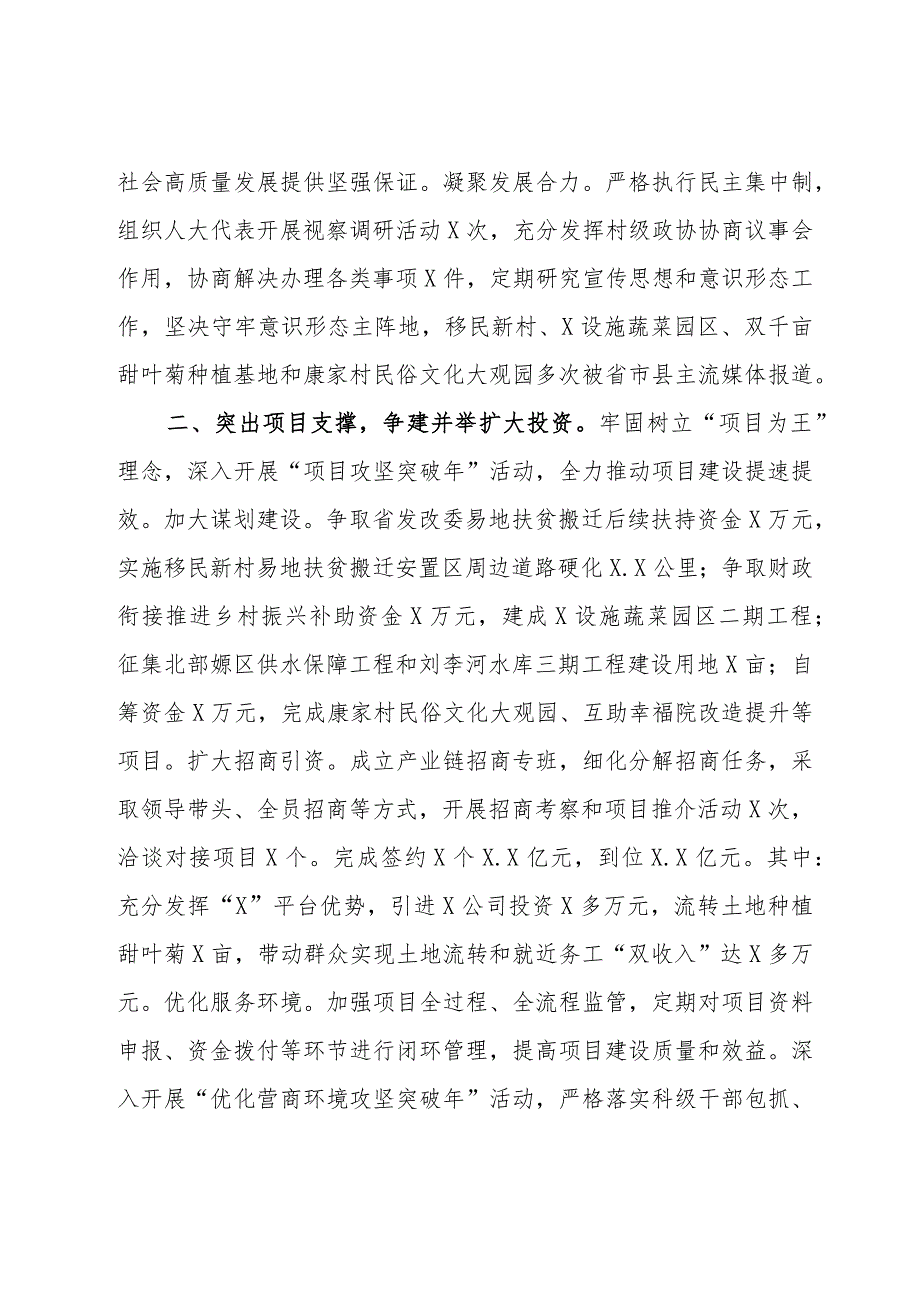 社会高质量发展提供坚强保证。凝聚发展合力。严格执行民主集中制，组织人大代表开展视察调研活动X次，充分发挥村级政协协商议事会作用，协商解决办理各类事项X件，定期研究宣传思想和意识形态工作，坚决守牢意识形态主阵地，移民新村、X设施蔬菜园区、双千亩甜叶菊种植基地和康家村民俗文化大观园多次被省市县主流媒体报道。

二、突出项目支撑，争建并举扩大投资。牢固树立“项目为王”理念，深入开展“项目攻坚突破年”活动，全力推动项目建设提速提效。加大谋划建设。争取省发改委易地扶贫搬迁后续扶持资金X万元，实施移民新村易地扶贫搬迁安置区周边道路硬化X.X公里；争取财政衔接推进乡村振兴补助资金X万元，建成X设施蔬菜园区二期工程；征集北部塬区供水保障工程和刘李河水库三期工程建设用地X亩；自筹资金X万元，完成康家村民俗文化大观园、互助幸福院改造提升等项目。扩大招商引资。成立产业链招商专班，细化分解招商任务，采取领导带头、全员招商等方式，开展招商考察和项目推介活动X次，洽谈对接项目X个。完成签约X个X.X亿元，到位X.X亿元。其中：充分发挥“X”平台优势，引进X公司投资X多万元，流转土地种植甜叶菊X亩，带动群众实现土地流转和就近务工“双收入”达X多万元。优化服务环境。加强项目全过程、全流程监管，定期对项目资料申报、资金拨付等环节进行闭环管理，提高项目建设质量和效益。深入开展“优化营商环境攻坚突破年”活动，严格落实科级干部包抓、